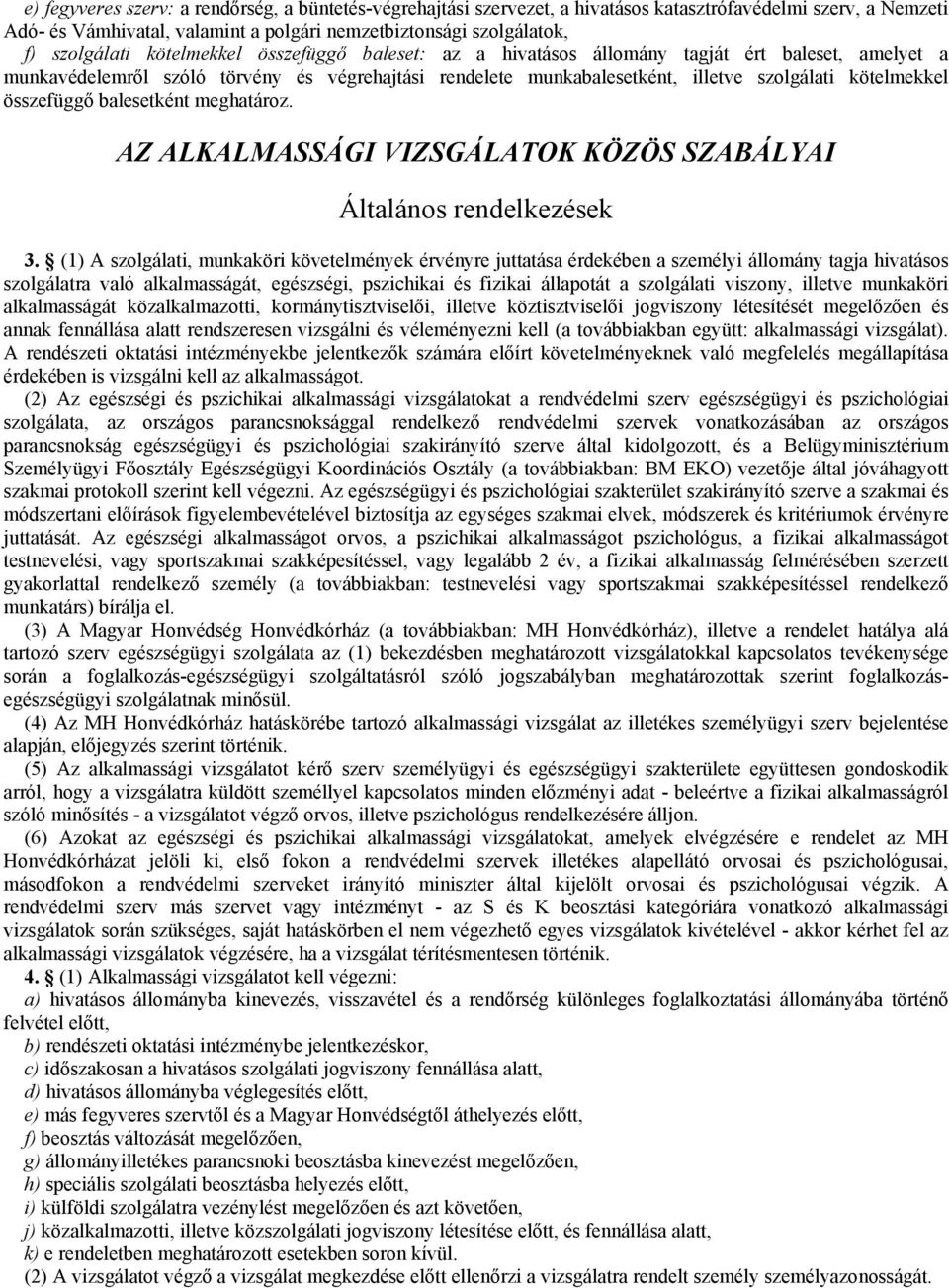 e) fegyveres szerv: a rendőrség, a büntetés-végrehajtási szervezet, a hivatásos katasztrófavédelmi szerv, a Nemzeti Adó- és Vámhivatal, valamint a polgári nemzetbiztonsági szolgálatok,

f) szolgálati kötelmekkel összefüggő baleset: az a hivatásos állomány tagját ért baleset, amelyet a munkavédelemről szóló törvény és végrehajtási rendelete munkabalesetként, illetve szolgálati kötelmekkel összefüggő balesetként meghatároz.

AZ ALKALMASSÁGI VIZSGÁLATOK KÖZÖS SZABÁLYAI

Általános rendelkezések

3. § (1) A szolgálati, munkaköri követelmények érvényre juttatása érdekében a személyi állomány tagja hivatásos szolgálatra való alkalmasságát, egészségi, pszichikai és fizikai állapotát a szolgálati viszony, illetve munkaköri alkalmasságát közalkalmazotti, kormánytisztviselői, illetve köztisztviselői jogviszony létesítését megelőzően és annak fennállása alatt rendszeresen vizsgálni és véleményezni kell (a továbbiakban együtt: alkalmassági vizsgálat). A rendészeti oktatási intézményekbe jelentkezők számára előírt követelményeknek való megfelelés megállapítása érdekében is vizsgálni kell az alkalmasságot.

(2) Az egészségi és pszichikai alkalmassági vizsgálatokat a rendvédelmi szerv egészségügyi és pszichológiai szolgálata, az országos parancsnoksággal rendelkező rendvédelmi szervek vonatkozásában az országos parancsnokság egészségügyi és pszichológiai szakirányító szerve által kidolgozott, és a Belügyminisztérium Személyügyi Főosztály Egészségügyi Koordinációs Osztály (a továbbiakban: BM EKO) vezetője által jóváhagyott szakmai protokoll szerint kell végezni. Az egészségügyi és pszichológiai szakterület szakirányító szerve a szakmai és módszertani előírások figyelembevételével biztosítja az egységes szakmai elvek, módszerek és kritériumok érvényre juttatását. Az egészségi alkalmasságot orvos, a pszichikai alkalmasságot pszichológus, a fizikai alkalmasságot testnevelési, vagy sportszakmai szakképesítéssel, vagy legalább 2 év, a fizikai alkalmasság felmérésében szerzett gyakorlattal rendelkező személy (a továbbiakban: testnevelési vagy sportszakmai szakképesítéssel rendelkező munkatárs) bírálja el.

(3) A Magyar Honvédség Honvédkórház (a továbbiakban: MH Honvédkórház), illetve a rendelet hatálya alá tartozó szerv egészségügyi szolgálata az (1) bekezdésben meghatározott vizsgálatokkal kapcsolatos tevékenysége során a foglalkozás-egészségügyi szolgáltatásról szóló jogszabályban meghatározottak szerint foglalkozás-egészségügyi szolgálatnak minősül.

(4) Az MH Honvédkórház hatáskörébe tartozó alkalmassági vizsgálat az illetékes személyügyi szerv bejelentése alapján, előjegyzés szerint történik.

(5) Az alkalmassági vizsgálatot kérő szerv személyügyi és egészségügyi szakterülete együttesen gondoskodik arról, hogy a vizsgálatra küldött személlyel kapcsolatos minden előzményi adat - beleértve a fizikai alkalmasságról szóló minősítés - a vizsgálatot végző orvos, illetve pszichológus rendelkezésére álljon.

(6) Azokat az egészségi és pszichikai alkalmassági vizsgálatokat, amelyek elvégzésére e rendelet az MH Honvédkórházat jelöli ki, első fokon a rendvédelmi szervek illetékes alapellátó orvosai és pszichológusai, másodfokon a rendvédelmi szerveket irányító miniszter által kijelölt orvosai és pszichológusai végzik. A rendvédelmi szerv más szervet vagy intézményt - az S és K beosztási kategóriára vonatkozó alkalmassági vizsgálatok során szükséges, saját hatáskörben el nem végezhető egyes vizsgálatok kivételével - akkor kérhet fel az alkalmassági vizsgálatok végzésére, ha a vizsgálat térítésmentesen történik.

4. § (1) Alkalmassági vizsgálatot kell végezni:

a) hivatásos állományba kinevezés, visszavétel és a rendőrség különleges foglalkoztatási állományába történő felvétel előtt,

b) rendészeti oktatási intézménybe jelentkezéskor,

c) időszakosan a hivatásos szolgálati jogviszony fennállása alatt,

d) hivatásos állományba véglegesítés előtt,

e) más fegyveres szervtől és a Magyar Honvédségtől áthelyezés előtt,

f) beosztás változását megelőzően,

g) állományilletékes parancsnoki beosztásba kinevezést megelőzően,

h) speciális szolgálati beosztásba helyezés előtt,

i) külföldi szolgálatra vezénylést megelőzően és azt követően,

j) közalkalmazotti, illetve közszolgálati jogviszony létesítése előtt, és fennállása alatt,

k) e rendeletben meghatározott esetekben soron kívül.

(2) A vizsgálatot végző a vizsgálat megkezdése előtt ellenőrzi a vizsgálatra rendelt személy személyazonosságát.